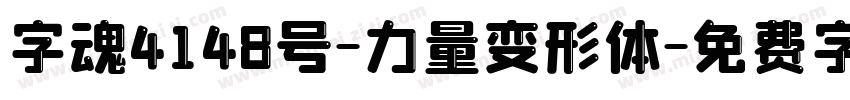 字魂4148号-力量变形体-免费字